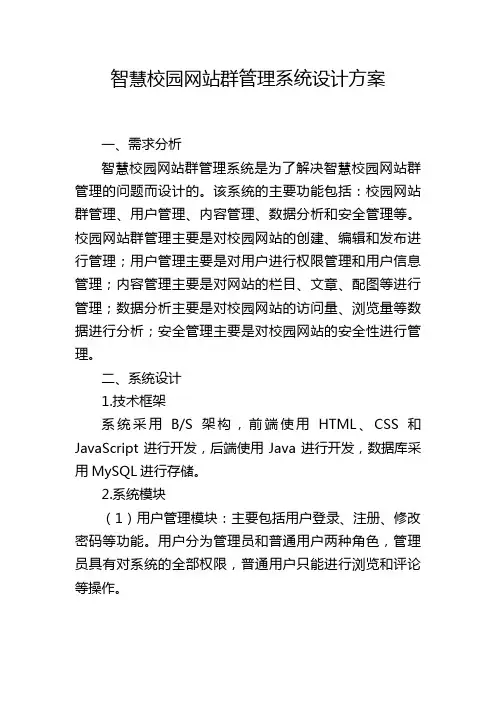 智慧校园网站群管理系统设计方案

一、需求分析

智慧校园网站群管理系统是为了解决智慧校园网站群管理的问题而设计的。该系统的主要功能包括：校园网站群管理、用户管理、内容管理、数据分析和安全管理等。校园网站群管理主要是对校园网站的创建、编辑和发布进行管理；用户管理主要是对用户进行权限管理和用户信息管理；内容管理主要是对网站的栏目、文章、配图等进行管理；数据分析主要是对校园网站的访问量、浏览量等数据进行分析；安全管理主要是对校园网站的安全性进行管理。

二、系统设计

1.技术框架

系统采用 B/S 架构，前端使用 HTML、CSS 和 JavaScript 进行开发，后端使用 Java 进行开发，数据库采用 MySQL 进行存储。

2.系统模块

（1）用户管理模块：主要包括用户登录、注册、修改密码等功能。用户分为管理员和普通用户两种角色，管理员具有对系统的全部权限，普通用户只能进行浏览和评论等操作。